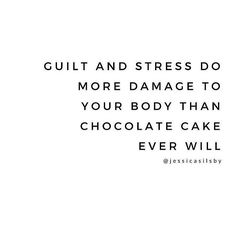 GUILT AND STRESS DO MORE DAMAGE TO YOUR BODY THAN CHOCOLATE CAKE EVER WILL

@jessicasilsby